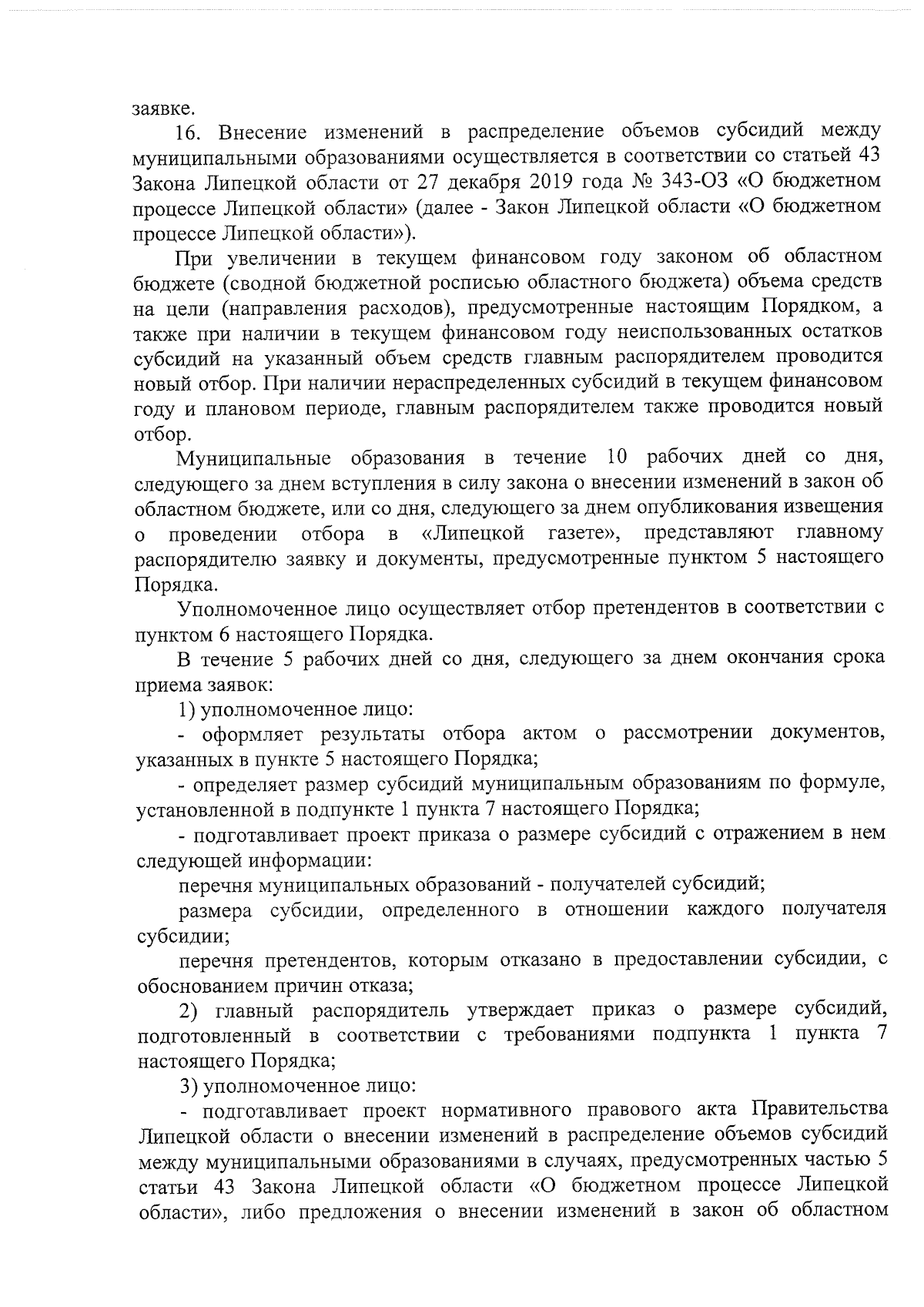 заявке.

16. Внесение изменений в распределение объемов субсидий между муниципальными образованиями осуществляется в соответствии со статьей 43 Закона Липецкой области от 27 декабря 2019 года № 343-ОЗ «О бюджетном процессе Липецкой области» (далее - Закон Липецкой области «О бюджетном процессе Липецкой области»).

При увеличении в текущем финансовом году законом об областном бюджете (сводной бюджетной росписью областного бюджета) объема средств на цели (направления расходов), предусмотренные настоящим Порядком, а также при наличии в текущем финансовом году неиспользованных остатков субсидий на указанный объем средств главным распорядителем проводится новый отбор. При наличии нераспределенных субсидий в текущем финансовом году и плановом периоде, главным распорядителем также проводится новый отбор.

Муниципальные образования в течение 10 рабочих дней со дня, следующего за днем вступления в силу закона о внесении изменений в закон об областном бюджете, или со дня, следующего за днем опубликования извещения о проведении отбора в «Липецкой газете», представляют главному распорядителю заявку и документы, предусмотренные пунктом 5 настоящего Порядка.

Уполномоченное лицо осуществляет отбор претендентов в соответствии с пунктом 6 настоящего Порядка.

В течение 5 рабочих дней со дня, следующего за днем окончания срока приема заявок:

1) уполномоченное лицо:

- оформляет результаты отбора актом о рассмотрении документов, указанных в пункте 5 настоящего Порядка;

- определяет размер субсидий муниципальным образованиям по формуле, установленной в подпункте 1 пункта 7 настоящего Порядка;

- подготавливает проект приказа о размере субсидий с отражением в нем следующей информации:

перечня муниципальных образований - получателей субсидий;

размера субсидии, определенного в отношении каждого получателя субсидии;

перечня претендентов, которым отказано в предоставлении субсидии, с обоснованием причин отказа;

2) главный распорядитель утверждает приказ о размере субсидий, подготовленный в соответствии с требованиями подпункта 1 пункта 7 настоящего Порядка;

3) уполномоченное лицо:

- подготавливает проект нормативного правового акта Правительства Липецкой области о внесении изменений в распределение объемов субсидий между муниципальными образованиями в случаях, предусмотренных частью 5 статьи 43 Закона Липецкой области «О бюджетном процессе Липецкой области», либо предложения о внесении изменений в закон об областном